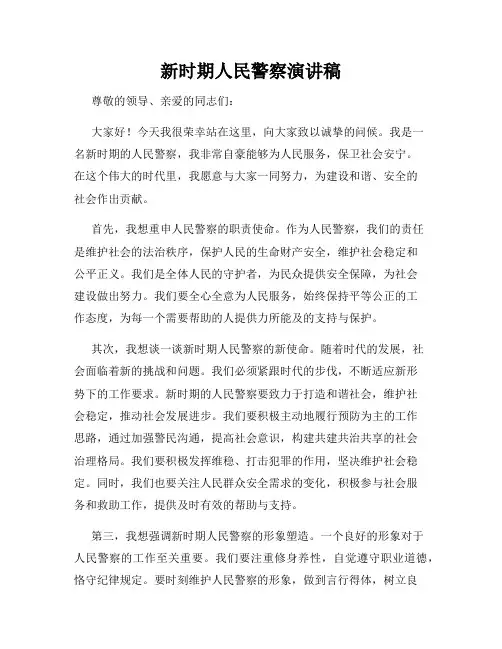 新时期人民警察演讲稿

尊敬的领导、亲爱的同志们：

大家好！今天我很荣幸站在这里，向大家致以诚挚的问候。我是一名新时期的人民警察，我非常自豪能够为人民服务，保卫社会安宁。在这个伟大的时代里，我愿意与大家一同努力，为建设和谐、安全的社会作出贡献。

首先，我想重申人民警察的职责使命。作为人民警察，我们的责任是维护社会的法治秩序，保护人民的生命财产安全，维护社会稳定和公平正义。我们是全体人民的守护者，为民众提供安全保障，为社会建设做出努力。我们要全心全意为人民服务，始终保持平等公正的工作态度，为每一个需要帮助的人提供力所能及的支持与保护。

其次，我想谈一谈新时期人民警察的新使命。随着时代的发展，社会面临着新的挑战和问题。我们必须紧跟时代的步伐，不断适应新形势下的工作要求。新时期的人民警察要致力于打造和谐社会，维护社会稳定，推动社会发展进步。我们要积极主动地履行预防为主的工作思路，通过加强警民沟通，提高社会意识，构建共建共治共享的社会治理格局。我们要积极发挥维稳、打击犯罪的作用，坚决维护社会稳定。同时，我们也要关注人民群众安全需求的变化，积极参与社会服务和救助工作，提供及时有效的帮助与支持。

第三，我想强调新时期人民警察的形象塑造。一个良好的形象对于人民警察的工作至关重要。我们要注重修身养性，自觉遵守职业道德，恪守纪律规定。要时刻维护人民警察的形象，做到言行得体，树立良